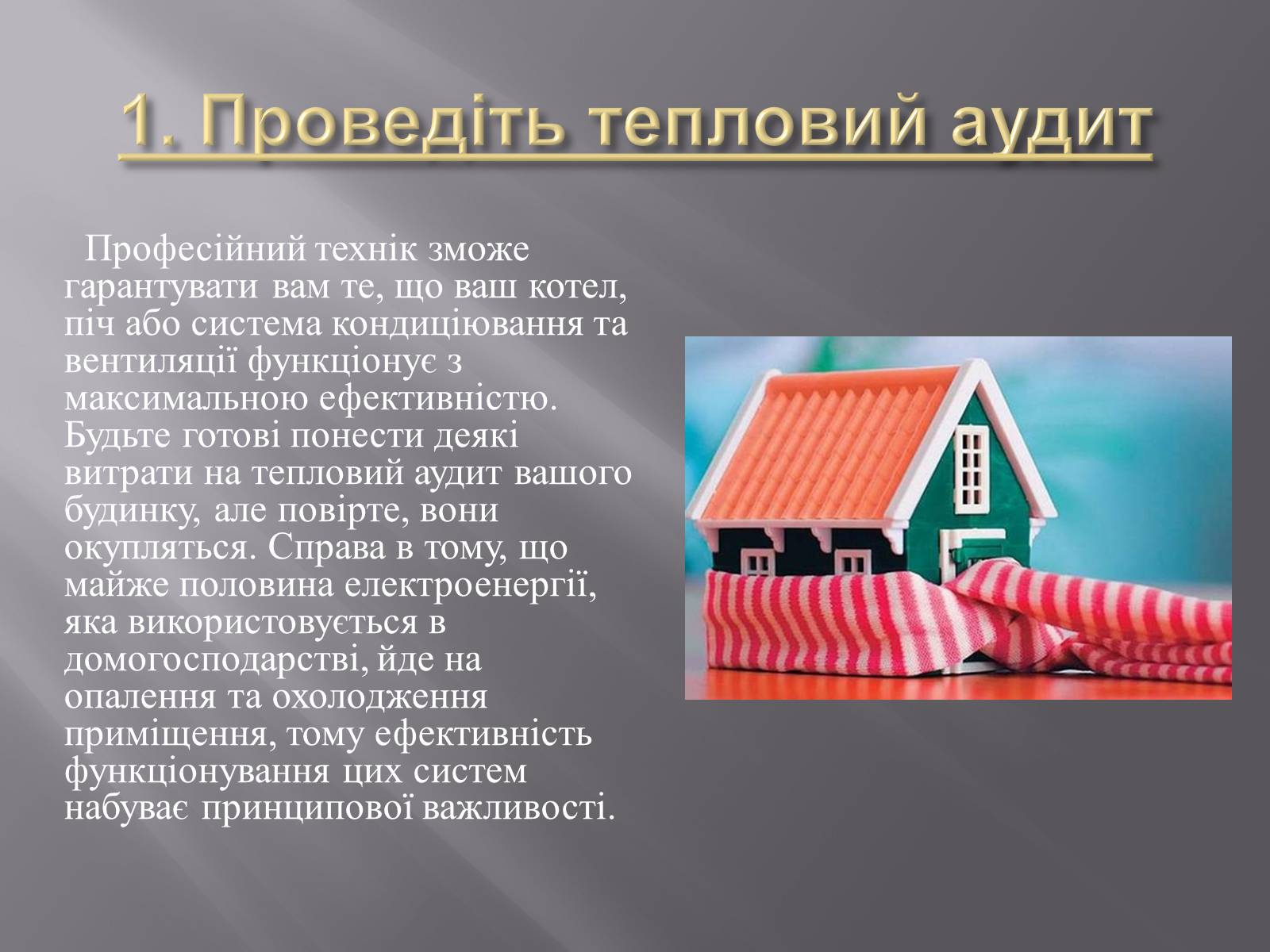 1. Проведіть тепловий аудит

Професійний технік зможе гарантувати вам те, що ваш котел, піч або система кондиціювання та вентиляції функціонує з максимальною ефективністю. Будьте готові понести деякі витрати на тепловий аудит вашого будинку, але повірте, вони окупляться. Справа в тому, що майже половина електроенергії, яка використовується в домогосподарстві, йде на опалення та охолодження приміщення, тому ефективність функціонування цих систем набуває принципової важливості.